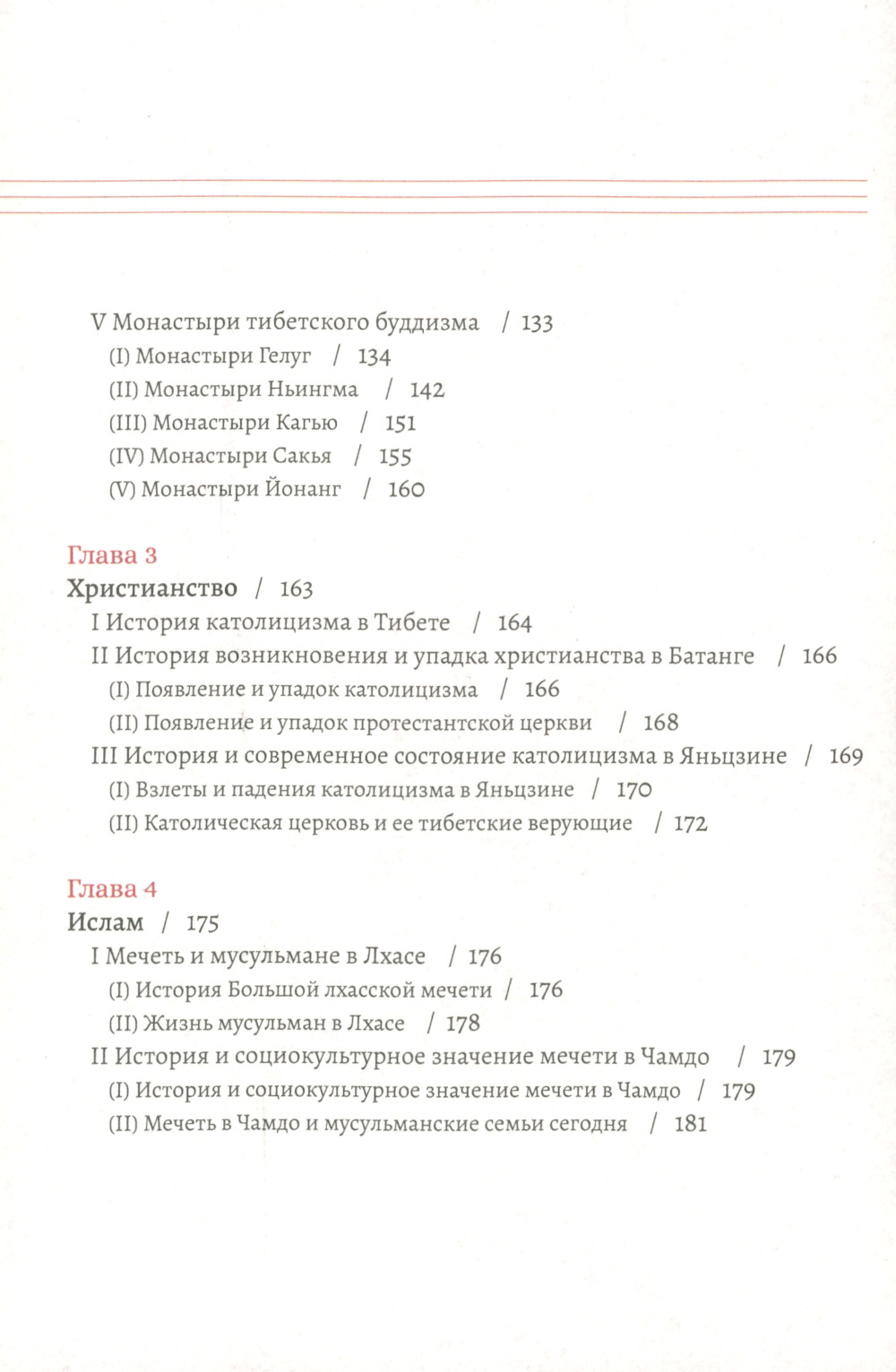 V Монастыри тибетского буддизма / 133
(I) Монастыри Гелуг / 134
(II) Монастыри Ньингма / 142
(III) Монастыри Кагью / 151
(IV) Монастыри Сакья / 155
(V) Монастыри Йонанг / 160

Глава 3
Христианство / 163
I История католицизма в Тибете / 164
II История возникновения и упадка христианства в Батанге / 166
(I) Появление и упадок католицизма / 166
(II) Появление и упадок протестантской церкви / 168
III История и современное состояние католицизма в Яньцзине / 169
(I) Взлеты и падения католицизма в Яньцзине / 170
(II) Католическая церковь и ее тибетские верующие / 172

Глава 4
Ислам / 175
I Мечеть и мусульмане в Лхасе / 176
(I) История Большой лхасской мечети / 176
(II) Жизнь мусульман в Лхасе / 178
II История и социокультурное значение мечети в Чамдо / 179
(I) История и социокультурное значение мечети в Чамдо / 179
(II) Мечеть в Чамдо и мусульманские семьи сегодня / 181